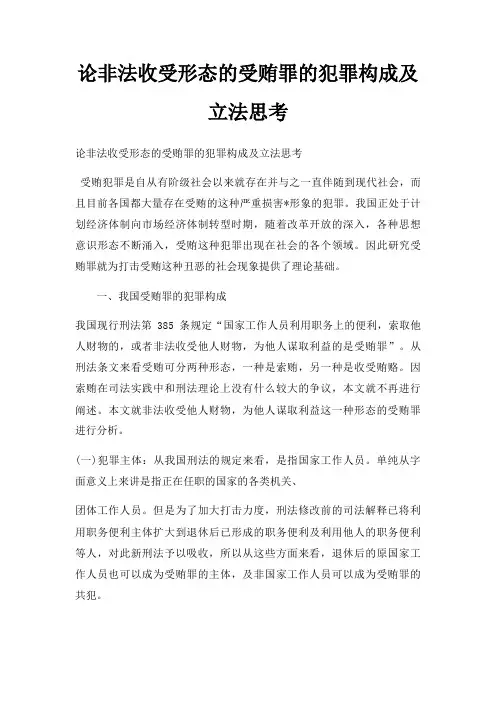 论非法收受形态的受贿罪的犯罪构成及立法思考

论非法收受形态的受贿罪的犯罪构成及立法思考

受贿犯罪是自从有阶级社会以来就存在并与之一直伴随到现代社会，而且目前各国都大量存在受贿的这种严重损害*形象的犯罪。我国正处于计划经济体制向市场经济体制转型时期，随着改革开放的深入，各种思想意识形态不断涌入，受贿这种犯罪出现在社会的各个领域。因此研究受贿罪就为打击受贿这种丑恶的社会现象提供了理论基础。

一、我国受贿罪的犯罪构成

我国现行刑法第 385 条规定“国家工作人员利用职务上的便利，索取他人财物的，或者非法收受他人财物，为他人谋取利益的是受贿罪”。从刑法条文来看受贿可分两种形态，一种是索贿，另一种是收受贿赂。因索贿在司法实践中和刑法理论上没有什么较大的争议，本文就不再进行阐述。本文就非法收受他人财物，为他人谋取利益这一种形态的受贿罪进行分析。

(一)犯罪主体：从我国刑法的规定来看，是指国家工作人员。单纯从字面意义上来讲是指正在任职的国家的各类机关、

团体工作人员。但是为了加大打击力度，刑法修改前的司法解释已将利用职务便利主体扩大到退休后已形成的职务便利及利用他人的职务便利等人，对此新刑法予以吸收，所以从这些方面来看，退休后的原国家工作人员也可以成为受贿罪的主体，及非国家工作人员可以成为受贿罪的共犯。